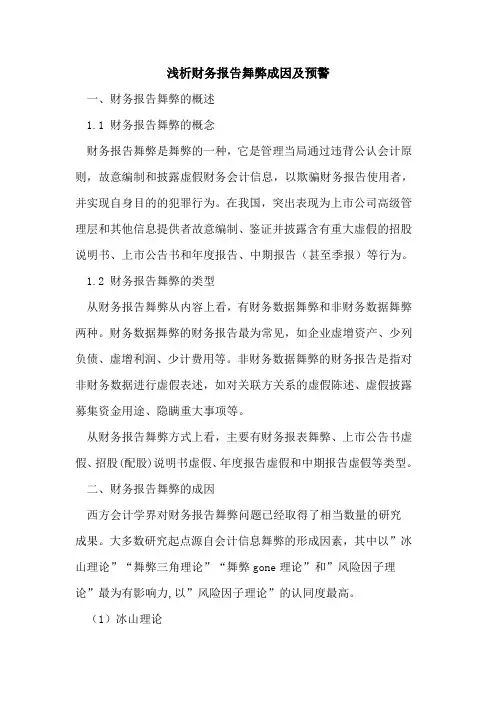 浅析财务报告舞弊成因及预警

一、财务报告舞弊的概述

1.1 财务报告舞弊的概念

财务报告舞弊是舞弊的一种，它是管理当局通过违背公认会计原则，故意编制和披露虚假财务会计信息，以欺骗财务报告使用者，并实现自身目的的犯罪行为。在我国，突出表现为上市公司高级管理层和其他信息提供者故意编制、鉴证并披露含有重大虚假的招股说明书、上市公告书和年度报告、中期报告（甚至季报）等行为。

1.2 财务报告舞弊的类型

从财务报告舞弊从内容上看，有财务数据舞弊和非财务数据舞弊两种。财务数据舞弊的财务报告最为常见，如企业虚增资产、少列负债、虚增利润、少计费用等。非财务数据舞弊的财务报告是指对非财务数据进行虚假表述，如对关联方关系的虚假陈述、虚假披露募集资金用途、隐瞒重大事项等。

从财务报告舞弊方式上看，主要有财务报表舞弊、上市公告书虚假、招股(配股)说明书虚假、年度报告虚假和中期报告虚假等类型。

二、财务报告舞弊的成因

西方会计学界对财务报告舞弊问题已经取得了相当数量的研究成果。大多数研究起点源自会计信息舞弊的形成因素，其中以”冰山理论”“舞弊三角理论”“舞弊 gone 理论”和”风险因子理论”最为有影响力,以”风险因子理论”的认同度最高。

（1）冰山理论